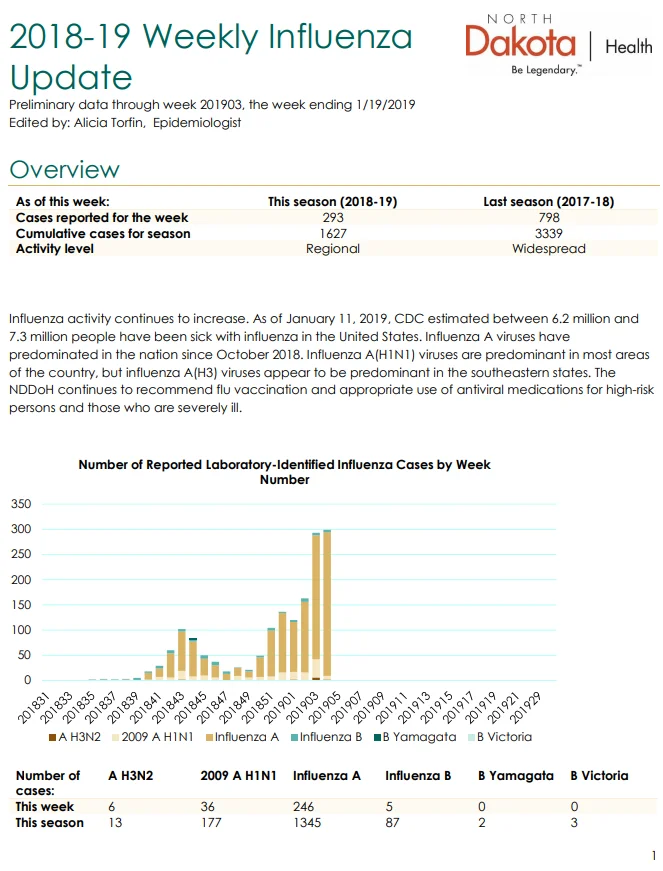 2018-19 Weekly Influenza Update

NORTH Dakota | Health
Be Legendary.™

Preliminary data through week 201903, the week ending 1/19/2019
Edited by: Alicia Torfin, Epidemiologist

Overview

| As of this week: | This season (2018-19) | Last season (2017-18) |
|---|---|---|
| Cases reported for the week | 293 | 798 |
| Cumulative cases for season | 1627 | 3339 |
| Activity level | Regional | Widespread |

Influenza activity continues to increase. As of January 11, 2019, CDC estimated between 6.2 million and 7.3 million people have been sick with influenza in the United States. Influenza A viruses have predominated in the nation since October 2018. Influenza A(H1N1) viruses are predominant in most areas of the country, but influenza A(H3) viruses appear to be predominant in the southeastern states. The NDDoH continues to recommend flu vaccination and appropriate use of antiviral medications for high-risk persons and those who are severely ill.

Number of Reported Laboratory-Identified Influenza Cases by Week Number

350
300
250
200
150
100
50
0

201831 201833 201835 201837 201839 201841 201843 201845 201847 201849 201851 201901 201903 201905 201907 201909 201911 201913 201915 201917 201919 201921 201929

A H3N2 2009 A H1N1 Influenza A Influenza B B Yamagata B Victoria

| Number of cases: | A H3N2 | 2009 A H1N1 | Influenza A | Influenza B | B Yamagata | B Victoria |
|---|---|---|---|---|---|---|
| This week | 6 | 36 | 246 | 5 | 0 | 0 |
| This season | 13 | 177 | 1345 | 87 | 2 | 3 |

1